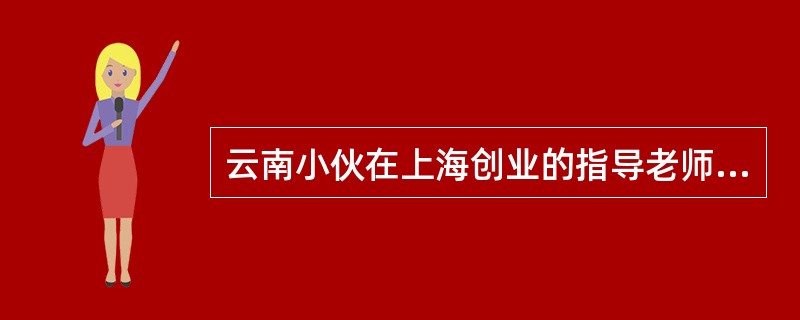 云南小伙在上海创业的指导老师...